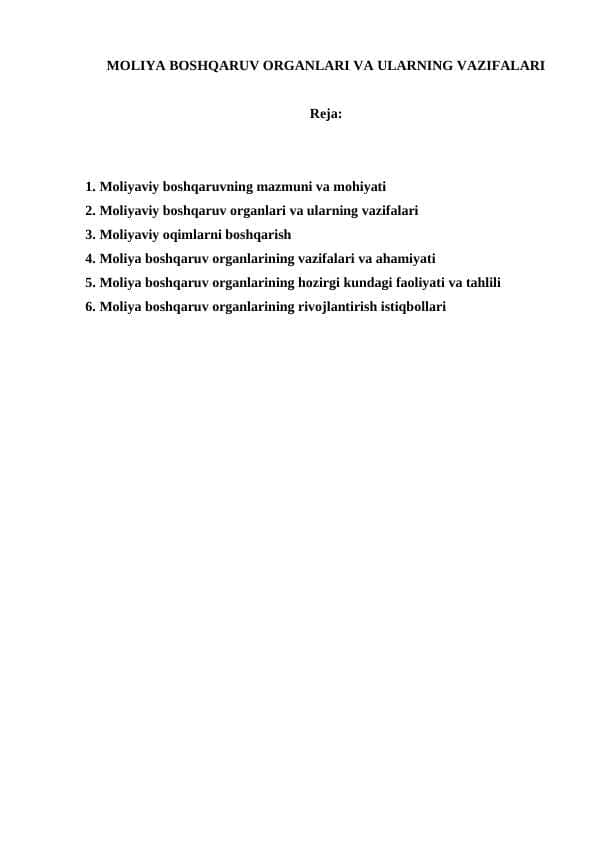 MOLIYA BOSHQARUV ORGANLARI VA ULARNING VAZIFALARI

Reja:

1. Moliyaviy boshqaruvning mazmuni va mohiyati
2. Moliyaviy boshqaruv organlari va ularning vazifalari
3. Moliyaviy oqimlarni boshqarish
4. Moliya boshqaruv organlarining vazifalari va ahamiyati
5. Moliya boshqaruv organlarining hozirgi kundagi faoliyati va tahlili
6. Moliya boshqaruv organlarining rivojlantirish istiqbollari